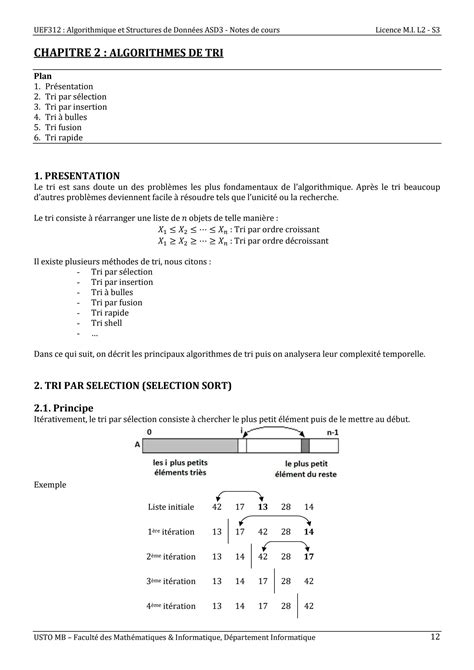 UEF312 : Algorithmique et Structures de Données ASD3 - Notes de cours	Licence M.I. L2 - S3

CHAPITRE 2 : ALGORITHMES DE TRI

Plan
1. Présentation
2. Tri par sélection
3. Tri par insertion
4. Tri à bulles
5. Tri fusion
6. Tri rapide

1. PRESENTATION
Le tri est sans doute un des problèmes les plus fondamentaux de l'algorithmique. Après le tri beaucoup d'autres problèmes deviennent facile à résoudre tels que l'unicité ou la recherche.

Le tri consiste à réarranger une liste de $n$ objets de telle manière :
$X_1 \leq X_2 \leq \cdots \leq X_n$ : Tri par ordre croissant
$X_1 \geq X_2 \geq \cdots \geq X_n$ : Tri par ordre décroissant

Il existe plusieurs méthodes de tri, nous citons :
- Tri par sélection
- Tri par insertion
- Tri à bulles
- Tri par fusion
- Tri rapide
- Tri shell
- ...

Dans ce qui suit, on décrit les principaux algorithmes de tri puis on analysera leur complexité temporelle.

2. TRI PAR SELECTION (SELECTION SORT)

2.1. Principe
Itérativement, le tri par sélection consiste à chercher le plus petit élément puis de le mettre au début.

0 i n-1
A
les i plus petits éléments triès
le plus petit élément du reste

Exemple

| Liste initiale | 42 | 17 | 13 | 28 | 14 |
|---|---|---|---|---|---|
| 1ère itération | 13 | 17 | 42 | 28 | 14 |
| 2ème itération | 13 | 14 | 42 | 28 | 17 |
| 3ème itération | 13 | 14 | 17 | 28 | 42 |
| 4ème itération | 13 | 14 | 17 | 28 | 42 |

USTO MB – Faculté des Mathématiques & Informatique, Département Informatique	12